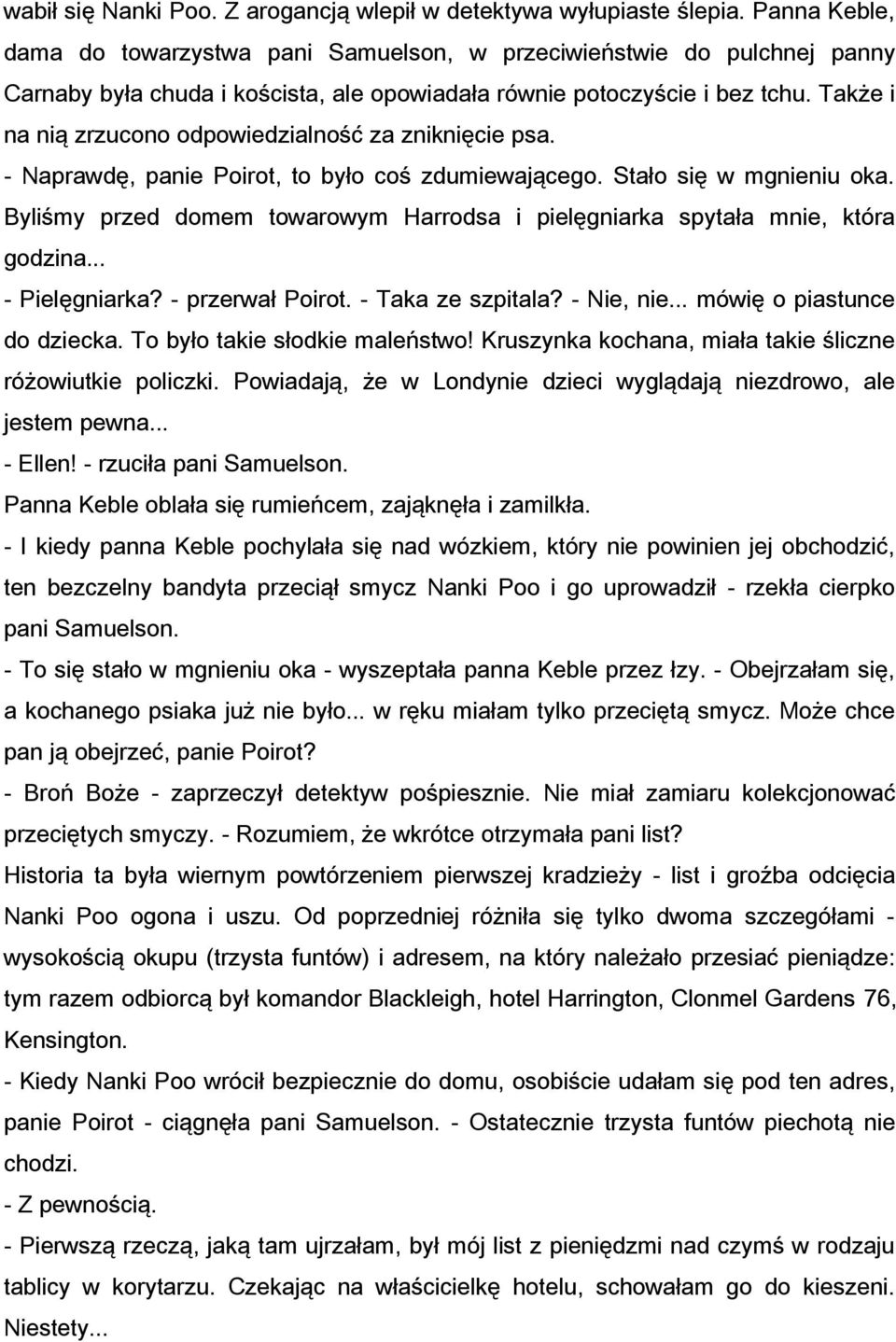 wabił się Nanki Poo. Z arogancją wlepił w detektywa wyłupiaste ślepia. Panna Keble, dama do towarzystwa pani Samuelson, w przeciwieństwie do pulchnej panny Carnaby była chuda i koścista, ale opowiadała równie potoczyście i bez tchu. Także i na nią zrzucono odpowiedzialność za zniknięcie psa.
- Naprawdę, panie Poirot, to było coś zdumiewającego. Stało się w mgnieniu oka. Byliśmy przed domem towarowym Harrodsa i pielęgniarka spytała mnie, która godzina...
- Pielęgniarka? - przerwał Poirot. - Taka ze szpitala? - Nie, nie... mówię o piastunce do dziecka. To było takie słodkie maleństwo! Kruszynka kochana, miała takie śliczne różowiutkie policzki. Powiadają, że w Londynie dzieci wyglądają niezdrowo, ale jestem pewna...
- Ellen! - rzuciła pani Samuelson.
Panna Keble oblała się rumieńcem, zająknęła i zamilkła.
- I kiedy panna Keble pochylała się nad wózkiem, który nie powinien jej obchodzić, ten bezczelny bandyta przeciął smycz Nanki Poo i go uprowadził - rzekła cierpko pani Samuelson.
- To się stało w mgnieniu oka - wyszeptała panna Keble przez łzy. - Obejrzałam się, a kochanego psiaka już nie było... w ręku miałam tylko przeciętą smycz. Może chce pan ją obejrzeć, panie Poirot?
- Broń Boże - zaprzeczył detektyw pośpiesznie. Nie miał zamiaru kolekcjonować przeciętych smyczy. - Rozumiem, że wkrótce otrzymała pani list?
Historia ta była wiernym powtórzeniem pierwszej kradzieży - list i groźba odcięcia Nanki Poo ogona i uszu. Od poprzedniej różniła się tylko dwoma szczegółami - wysokością okupu (trzysta funtów) i adresem, na który należało przesiać pieniądze: tym razem odbiorcą był komandor Blackleigh, hotel Harrington, Clonmel Gardens 76, Kensington.
- Kiedy Nanki Poo wrócił bezpiecznie do domu, osobiście udałam się pod ten adres, panie Poirot - ciągnęła pani Samuelson. - Ostatecznie trzysta funtów piechotą nie chodzi.
- Z pewnością.
- Pierwszą rzeczą, jaką tam ujrzałam, był mój list z pieniędzmi nad czymś w rodzaju tablicy w korytarzu. Czekając na właścicielkę hotelu, schowałam go do kieszeni. Niestety...